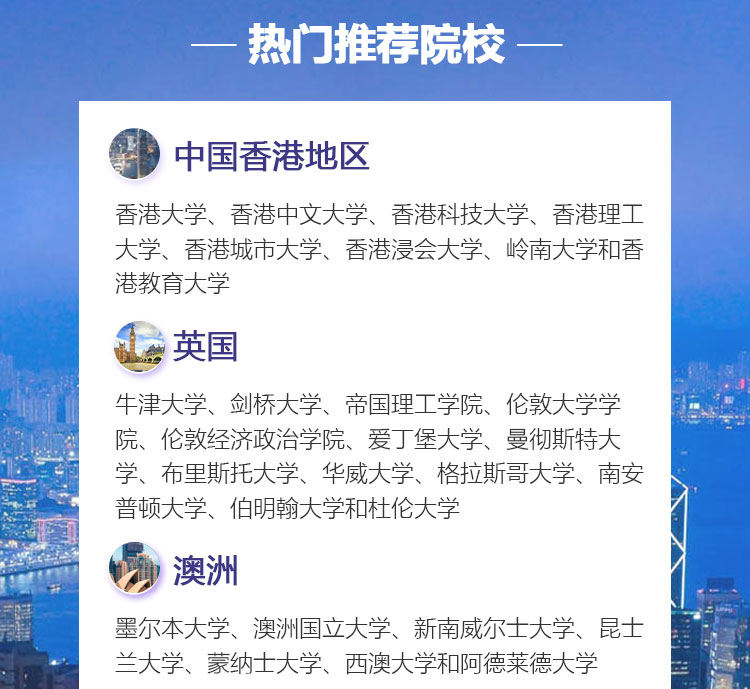 — 热门推荐院校 —

中国香港地区

香港大学、香港中文大学、香港科技大学、香港理工大学、香港城市大学、香港浸会大学、岭南大学和香港教育大学

英国

牛津大学、剑桥大学、帝国理工学院、伦敦大学学院、伦敦经济政治学院、爱丁堡大学、曼彻斯特大学、布里斯托大学、华威大学、格拉斯哥大学、南安普顿大学、伯明翰大学和杜伦大学

澳洲

墨尔本大学、澳洲国立大学、新南威尔士大学、昆士兰大学、蒙纳士大学、西澳大学和阿德莱德大学